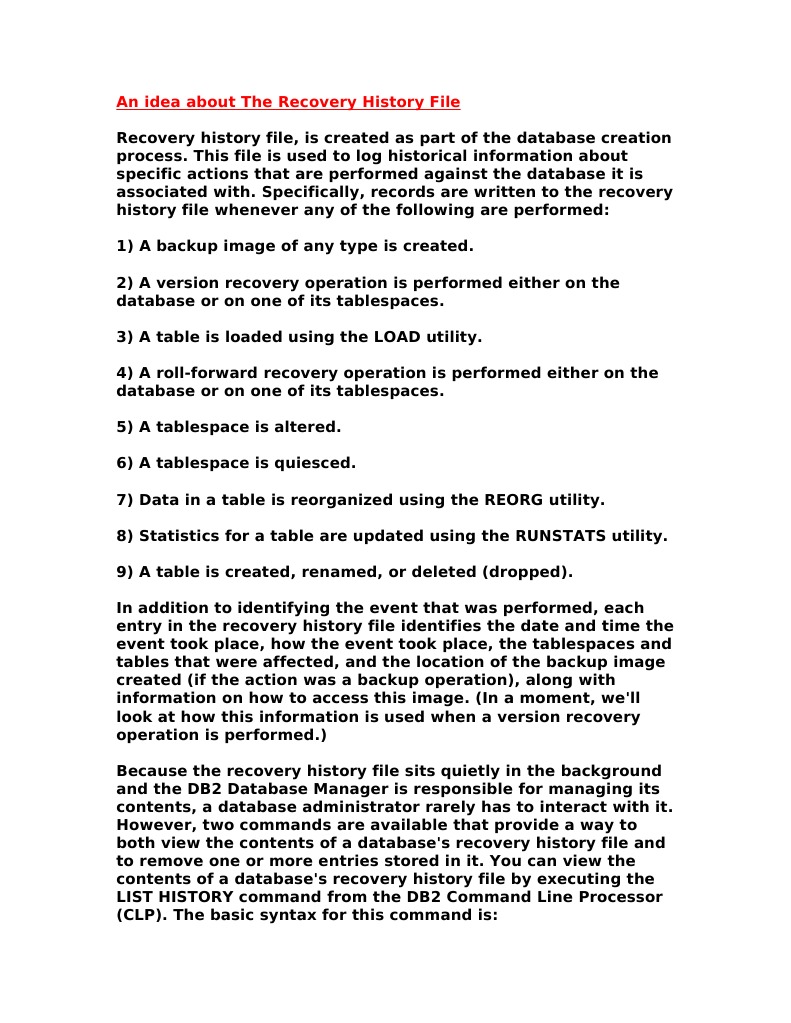 An idea about The Recovery History File

Recovery history file, is created as part of the database creation process. This file is used to log historical information about specific actions that are performed against the database it is associated with. Specifically, records are written to the recovery history file whenever any of the following are performed:

1) A backup image of any type is created.

2) A version recovery operation is performed either on the database or on one of its tablespaces.

3) A table is loaded using the LOAD utility.

4) A roll-forward recovery operation is performed either on the database or on one of its tablespaces.

5) A tablespace is altered.

6) A tablespace is quiesced.

7) Data in a table is reorganized using the REORG utility.

8) Statistics for a table are updated using the RUNSTATS utility.

9) A table is created, renamed, or deleted (dropped).

In addition to identifying the event that was performed, each entry in the recovery history file identifies the date and time the event took place, how the event took place, the tablespaces and tables that were affected, and the location of the backup image created (if the action was a backup operation), along with information on how to access this image. (In a moment, we'll look at how this information is used when a version recovery operation is performed.)

Because the recovery history file sits quietly in the background and the DB2 Database Manager is responsible for managing its contents, a database administrator rarely has to interact with it. However, two commands are available that provide a way to both view the contents of a database's recovery history file and to remove one or more entries stored in it. You can view the contents of a database's recovery history file by executing the LIST HISTORY command from the DB2 Command Line Processor (CLP). The basic syntax for this command is: